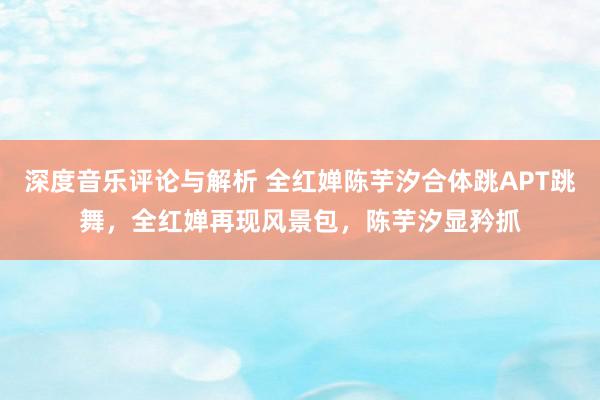 深度音乐评论与解析 全红婵陈芋汐合体跳APT跳舞，全红婵再现风景包，陈芋汐显矜抓